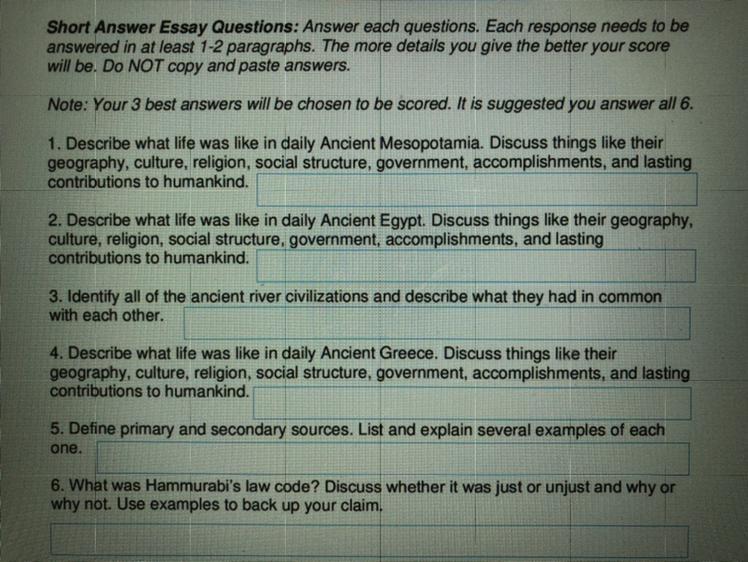 Short Answer Essay Questions: Answer each questions. Each response needs to be answered in at least 1-2 paragraphs. The more details you give the better your score will be. Do NOT copy and paste answers.

Note: Your 3 best answers will be chosen to be scored. It is suggested you answer all 6.

1. Describe what life was like in daily Ancient Mesopotamia. Discuss things like their geography, culture, religion, social structure, government, accomplishments, and lasting contributions to humankind.

2. Describe what life was like in daily Ancient Egypt. Discuss things like their geography, culture, religion, social structure, government, accomplishments, and lasting contributions to humankind.

3. Identify all of the ancient river civilizations and describe what they had in common with each other.

4. Describe what life was like in daily Ancient Greece. Discuss things like their geography, culture, religion, social structure, government, accomplishments, and lasting contributions to humankind.

5. Define primary and secondary sources. List and explain several examples of each one.

6. What was Hammurabi's law code? Discuss whether it was just or unjust and why or why not. Use examples to back up your claim.